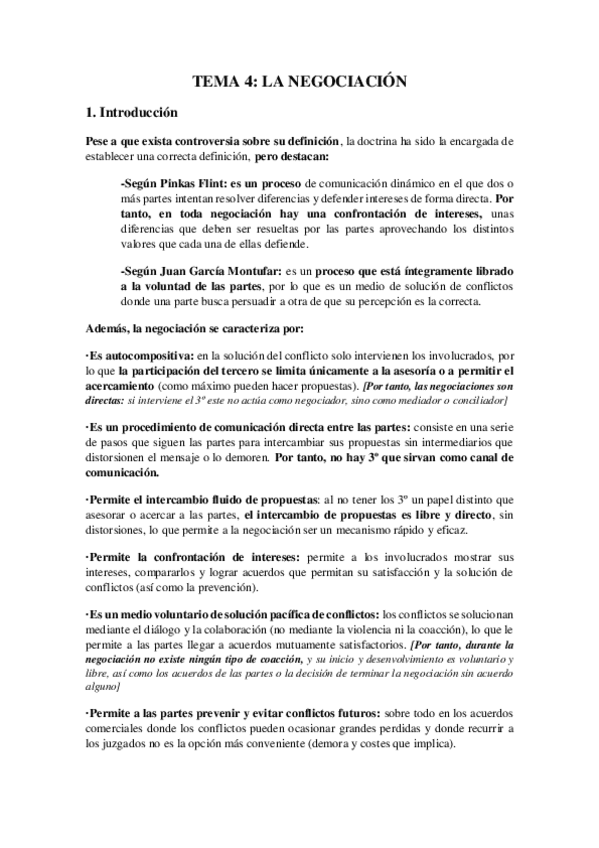 TEMA 4: LA NEGOCIACIÓN

1. Introducción

Pese a que exista controversia sobre su definición, la doctrina ha sido la encargada de establecer una correcta definición, pero destacan:

-Según Pinkas Flint: es un proceso de comunicación dinámico en el que dos o más partes intentan resolver diferencias y defender intereses de forma directa. Por tanto, en toda negociación hay una confrontación de intereses, unas diferencias que deben ser resueltas por las partes aprovechando los distintos valores que cada una de ellas defiende.

-Según Juan García Montufar: es un proceso que está íntegramente librado a la voluntad de las partes, por lo que es un medio de solución de conflictos donde una parte busca persuadir a otra de que su percepción es la correcta.

Además, la negociación se caracteriza por:

·Es autocompositiva: en la solución del conflicto solo intervienen los involucrados, por lo que la participación del tercero se limita únicamente a la asesoría o a permitir el acercamiento (como máximo pueden hacer propuestas). [Por tanto, las negociaciones son directas: si interviene el 3º este no actúa como negociador, sino como mediador o conciliador]

·Es un procedimiento de comunicación directa entre las partes: consiste en una serie de pasos que siguen las partes para intercambiar sus propuestas sin intermediarios que distorsionen el mensaje o lo demoren. Por tanto, no hay 3º que sirvan como canal de comunicación.

·Permite el intercambio fluido de propuestas: al no tener los 3º un papel distinto que asesorar o acercar a las partes, el intercambio de propuestas es libre y directo, sin distorsiones, lo que permite a la negociación ser un mecanismo rápido y eficaz.

·Permite la confrontación de intereses: permite a los involucrados mostrar sus intereses, compararlos y lograr acuerdos que permitan su satisfacción y la solución de conflictos (así como la prevención).

·Es un medio voluntario de solución pacífica de conflictos: los conflictos se solucionan mediante el diálogo y la colaboración (no mediante la violencia ni la coacción), lo que le permite a las partes llegar a acuerdos mutuamente satisfactorios. [Por tanto, durante la negociación no existe ningún tipo de coacción, y su inicio y desenvolvimiento es voluntario y libre, así como los acuerdos de las partes o la decisión de terminar la negociación sin acuerdo alguno]

·Permite a las partes prevenir y evitar conflictos futuros: sobre todo en los acuerdos comerciales donde los conflictos pueden ocasionar grandes perdidas y donde recurrir a los juzgados no es la opción más conveniente (demora y costes que implica).